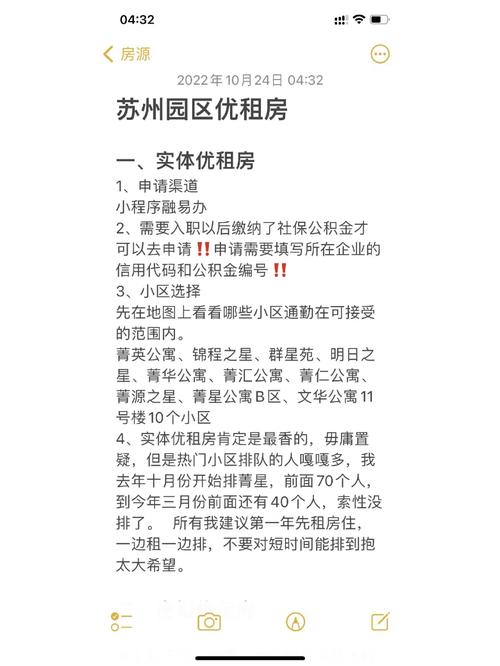 04:32

房源

2022年10月24日 04:32

苏州园区优租房

一、实体优租房

1、申请渠道
小程序融易办
2、需要入职以后缴纳了社保公积金才可以去申请‼️申请需要填写所在企业的信用代码和公积金编号‼️
3、小区选择
先在地图上看看哪些小区通勤在可接受的范围内。
菁英公寓、锦程之星、群星苑、明日之星、菁华公寓、菁汇公寓、菁仁公寓、菁源之星、菁星公寓B区、文华公寓11号楼10个小区
4、实体优租房肯定是最香的，毋庸置疑，但是热门小区排队的人嘎嘎多，我去年十月份开始排菁星，前面70个人，到今年三月份前面还有40个人，索性没排了。 所有我建议第一年先租房住，一边租一边排，不要对短时间能排到抱太大希望。